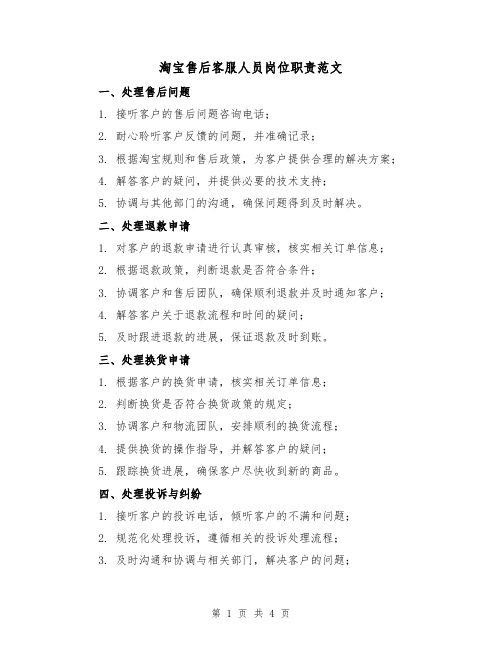 淘宝售后客服人员岗位职责范文

一、处理售后问题

1. 接听客户的售后问题咨询电话；

2. 耐心聆听客户反馈的问题，并准确记录；

3. 根据淘宝规则和售后政策，为客户提供合理的解决方案；

4. 解答客户的疑问，并提供必要的技术支持；

5. 协调与其他部门的沟通，确保问题得到及时解决。

二、处理退款申请

1. 对客户的退款申请进行认真审核，核实相关订单信息；

2. 根据退款政策，判断退款是否符合条件；

3. 协调客户和售后团队，确保顺利退款并及时通知客户；

4. 解答客户关于退款流程和时间的疑问；

5. 及时跟进退款的进展，保证退款及时到账。

三、处理换货申请

1. 根据客户的换货申请，核实相关订单信息；

2. 判断换货是否符合换货政策的规定；

3. 协调客户和物流团队，安排顺利的换货流程；

4. 提供换货的操作指导，并解答客户的疑问；

5. 跟踪换货进展，确保客户尽快收到新的商品。

四、处理投诉与纠纷

1. 接听客户的投诉电话，倾听客户的不满和问题；

2. 规范化处理投诉，遵循相关的投诉处理流程；

3. 及时沟通和协调与相关部门，解决客户的问题；

第 1 页 共 4 页